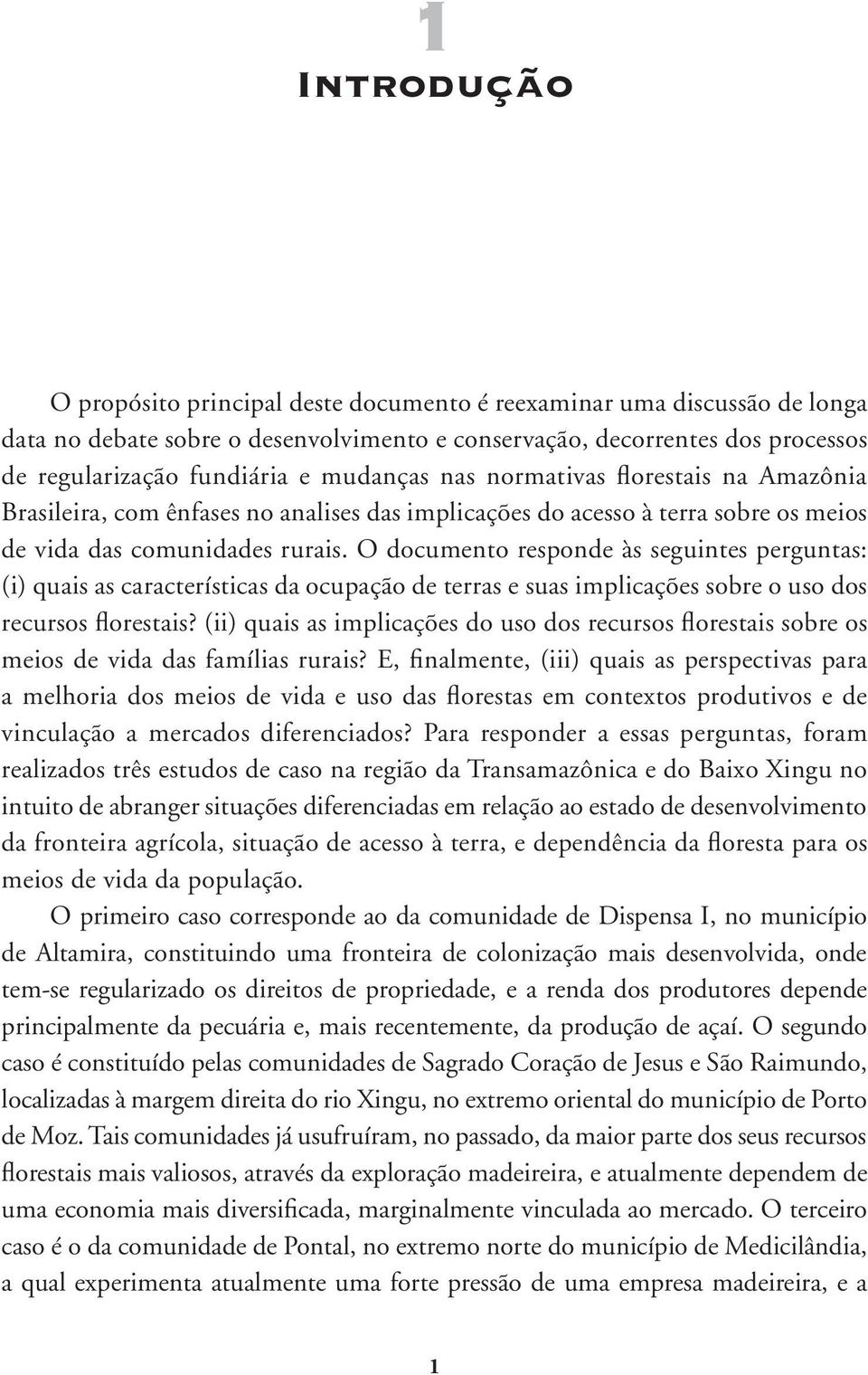 1

Introdução

O propósito principal deste documento é reexaminar uma discussão de longa data no debate sobre o desenvolvimento e conservação, decorrentes dos processos de regularização fundiária e mudanças nas normativas florestais na Amazônia Brasileira, com ênfases no analises das implicações do acesso à terra sobre os meios de vida das comunidades rurais. O documento responde às seguintes perguntas: (i) quais as características da ocupação de terras e suas implicações sobre o uso dos recursos florestais? (ii) quais as implicações do uso dos recursos florestais sobre os meios de vida das famílias rurais? E, finalmente, (iii) quais as perspectivas para a melhoria dos meios de vida e uso das florestas em contextos produtivos e de vinculação a mercados diferenciados? Para responder a essas perguntas, foram realizados três estudos de caso na região da Transamazônica e do Baixo Xingu no intuito de abranger situações diferenciadas em relação ao estado de desenvolvimento da fronteira agrícola, situação de acesso à terra, e dependência da floresta para os meios de vida da população.

O primeiro caso corresponde ao da comunidade de Dispensa I, no município de Altamira, constituindo uma fronteira de colonização mais desenvolvida, onde tem-se regularizado os direitos de propriedade, e a renda dos produtores depende principalmente da pecuária e, mais recentemente, da produção de açaí. O segundo caso é constituído pelas comunidades de Sagrado Coração de Jesus e São Raimundo, localizadas à margem direita do rio Xingu, no extremo oriental do município de Porto de Moz. Tais comunidades já usufruíram, no passado, da maior parte dos seus recursos florestais mais valiosos, através da exploração madeireira, e atualmente dependem de uma economia mais diversificada, marginalmente vinculada ao mercado. O terceiro caso é o da comunidade de Pontal, no extremo norte do município de Medicilândia, a qual experimenta atualmente uma forte pressão de uma empresa madeireira, e a

1